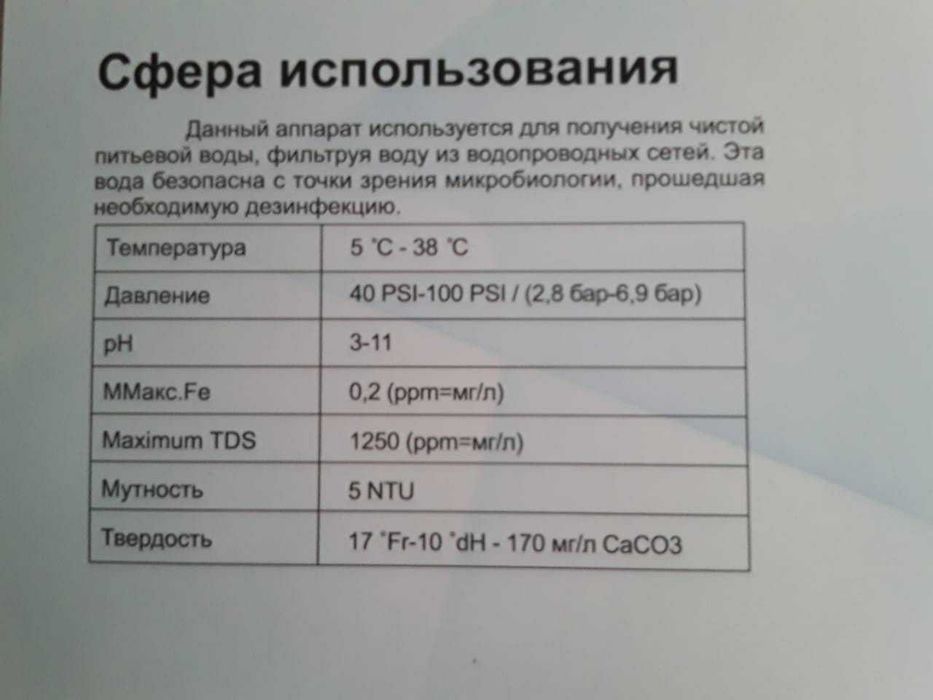 Сфера использования

Данный аппарат используется для получения чистой питьевой воды, фильтруя воду из водопроводных сетей. Эта вода безопасна с точки зрения микробиологии, прошедшая необходимую дезинфекцию.

| Температура | 5 °C - 38 °C |
|---|---|
| Давление | 40 PSI-100 PSI / (2,8 бар-6,9 бар) |
| pH | 3-11 |
| ММакс.Fe | 0,2 (ppm=мг/л) |
| Maximum TDS | 1250 (ppm=мг/л) |
| Мутность | 5 NTU |
| Твердость | 17 °Fr-10 °dH - 170 мг/л CaCO3 |